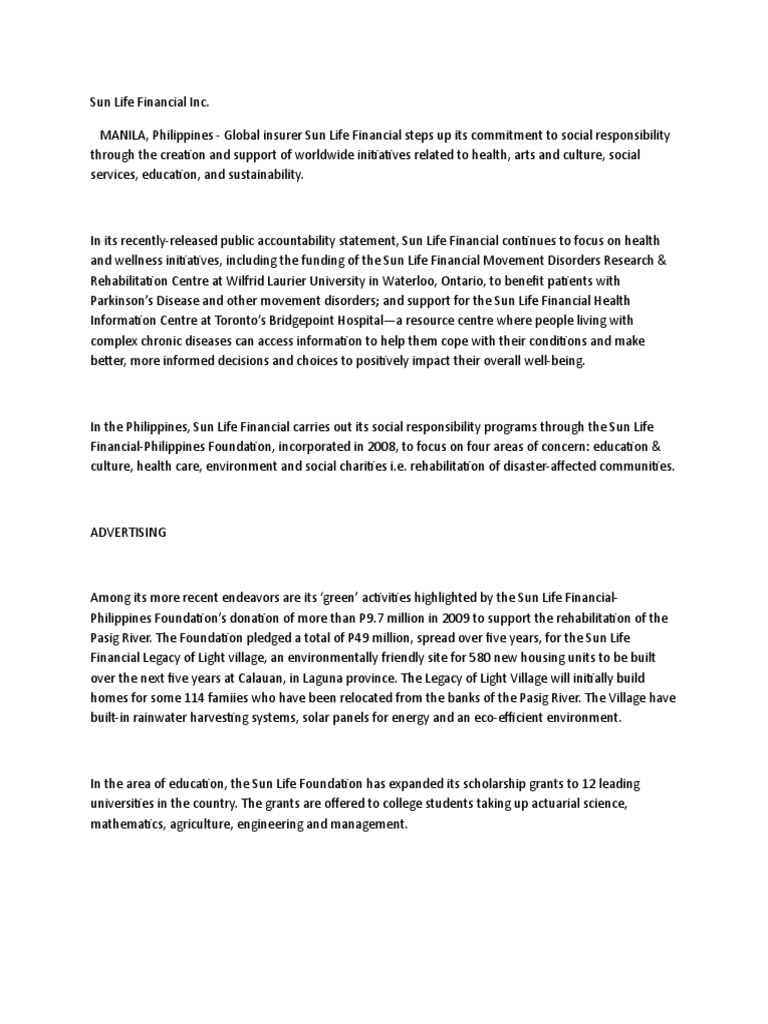 Sun Life Financial Inc.

MANILA, Philippines - Global insurer Sun Life Financial steps up its commitment to social responsibility through the creation and support of worldwide initiatives related to health, arts and culture, social services, education, and sustainability.

In its recently-released public accountability statement, Sun Life Financial continues to focus on health and wellness initiatives, including the funding of the Sun Life Financial Movement Disorders Research & Rehabilitation Centre at Wilfrid Laurier University in Waterloo, Ontario, to benefit patients with Parkinson's Disease and other movement disorders; and support for the Sun Life Financial Health Information Centre at Toronto's Bridgepoint Hospital—a resource centre where people living with complex chronic diseases can access information to help them cope with their conditions and make better, more informed decisions and choices to positively impact their overall well-being.

In the Philippines, Sun Life Financial carries out its social responsibility programs through the Sun Life Financial-Philippines Foundation, incorporated in 2008, to focus on four areas of concern: education & culture, health care, environment and social charities i.e. rehabilitation of disaster-affected communities.

ADVERTISING

Among its more recent endeavors are its 'green' activities highlighted by the Sun Life Financial-Philippines Foundation's donation of more than P9.7 million in 2009 to support the rehabilitation of the Pasig River. The Foundation pledged a total of P49 million, spread over five years, for the Sun Life Financial Legacy of Light village, an environmentally friendly site for 580 new housing units to be built over the next five years at Calauan, in Laguna province. The Legacy of Light Village will initially build homes for some 114 famiies who have been relocated from the banks of the Pasig River. The Village have built-in rainwater harvesting systems, solar panels for energy and an eco-efficient environment.

In the area of education, the Sun Life Foundation has expanded its scholarship grants to 12 leading universities in the country. The grants are offered to college students taking up actuarial science, mathematics, agriculture, engineering and management.